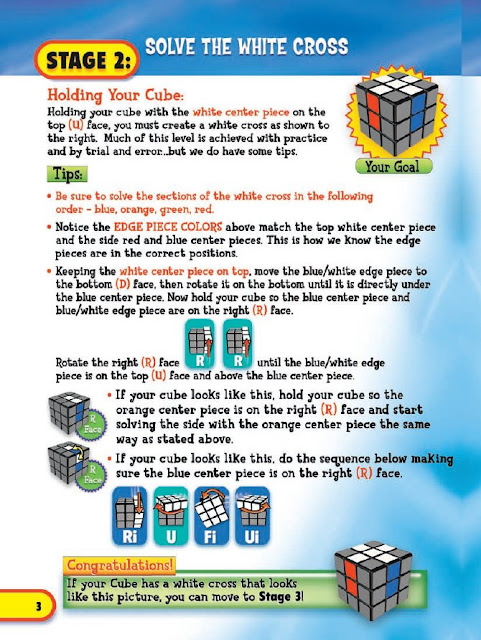 STAGE 2: SOLVE THE WHITE CROSS

Holding Your Cube:
Holding your cube with the white center piece on the top (U) face, you must create a white cross as shown to the right. Much of this level is achieved with practice and by trial and error...but we do have some tips.

Your Goal

Tips:

• Be sure to solve the sections of the white cross in the following order - blue, orange, green, red.

• Notice the EDGE PIECE COLORS above match the top white center piece and the side red and blue center pieces. This is how we know the edge pieces are in the correct positions.

• Keeping the white center piece on top, move the blue/white edge piece to the bottom (D) face, then rotate it on the bottom until it is directly under the blue center piece. Now hold your cube so the blue center piece and blue/white edge piece are on the right (R) face.

Rotate the right (R) face R R until the blue/white edge piece is on the top (U) face and above the blue center piece.

R Face
• If your cube looks like this, hold your cube so the orange center piece is on the right (R) face and start solving the side with the orange center piece the same way as stated above.

R Face
• If your cube looks like this, do the sequence below making sure the blue center piece is on the right (R) face.

Ri U Fi Ui

Congratulations!
If your Cube has a white cross that looks like this picture, you can move to Stage 3!

3